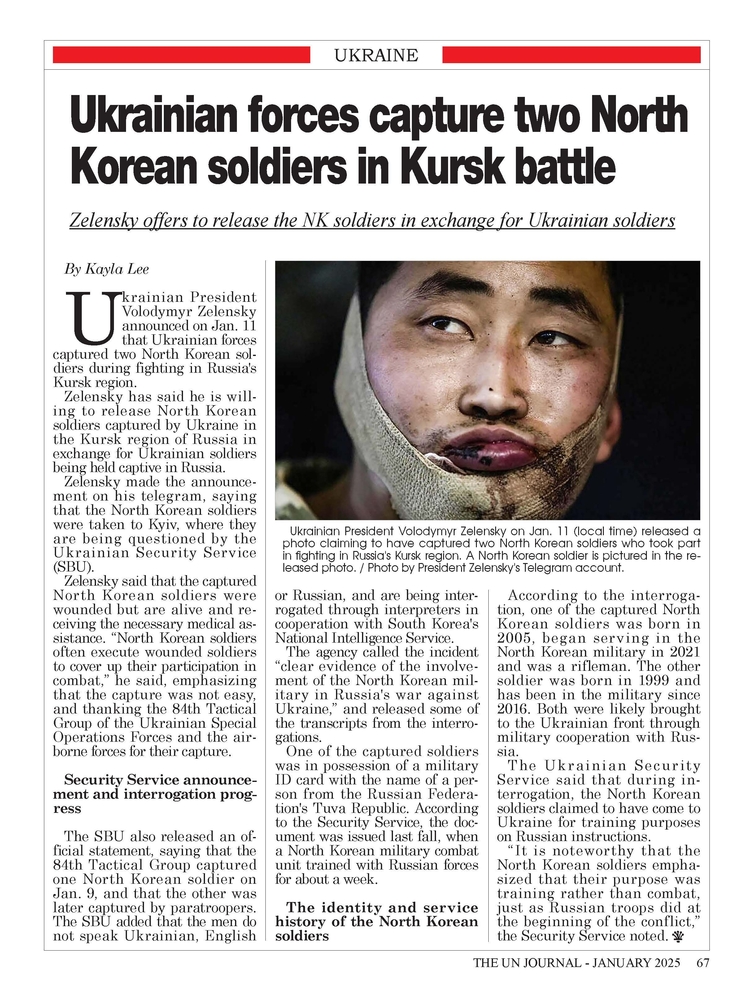 UKRAINE

Ukrainian forces capture two North Korean soldiers in Kursk battle

Zelensky offers to release the NK soldiers in exchange for Ukrainian soldiers

By Kayla Lee

Ukrainian President Volodymyr Zelensky announced on Jan. 11 that Ukrainian forces captured two North Korean soldiers during fighting in Russia's Kursk region.

Zelensky has said he is willing to release North Korean soldiers captured by Ukraine in the Kursk region of Russia in exchange for Ukrainian soldiers being held captive in Russia.

Zelensky made the announcement on his telegram, saying that the North Korean soldiers were taken to Kyiv, where they are being questioned by the Ukrainian Security Service (SBU).

Zelensky said that the captured North Korean soldiers were wounded but are alive and receiving the necessary medical assistance. "North Korean soldiers often execute wounded soldiers to cover up their participation in combat," he said, emphasizing that the capture was not easy, and thanking the 84th Tactical Group of the Ukrainian Special Operations Forces and the airborne forces for their capture.

Security Service announcement and interrogation progress

The SBU also released an official statement, saying that the 84th Tactical Group captured one North Korean soldier on Jan. 9, and that the other was later captured by paratroopers. The SBU added that the men do not speak Ukrainian, English or Russian, and are being interrogated through interpreters in cooperation with South Korea's National Intelligence Service.

The agency called the incident "clear evidence of the involvement of the North Korean military in Russia's war against Ukraine," and released some of the transcripts from the interrogations.

One of the captured soldiers was in possession of a military ID card with the name of a person from the Russian Federation's Tuva Republic. According to the Security Service, the document was issued last fall, when a North Korean military combat unit trained with Russian forces for about a week.

The identity and service history of the North Korean soldiers

According to the interrogation, one of the captured North Korean soldiers was born in 2005, began serving in the North Korean military in 2021 and was a rifleman. The other soldier was born in 1999 and has been in the military since 2016. Both were likely brought to the Ukrainian front through military cooperation with Russia.

The Ukrainian Security Service said that during interrogation, the North Korean soldiers claimed to have come to Ukraine for training purposes on Russian instructions.

"It is noteworthy that the North Korean soldiers emphasized that their purpose was training rather than combat, just as Russian troops did at the beginning of the conflict," the Security Service noted.

Ukrainian President Volodymyr Zelensky on Jan. 11 (local time) released a photo claiming to have captured two North Korean soldiers who took part in fighting in Russia's Kursk region. A North Korean soldier is pictured in the released photo. / Photo by President Zelensky's Telegram account.

THE UN JOURNAL - JANUARY 2025 67